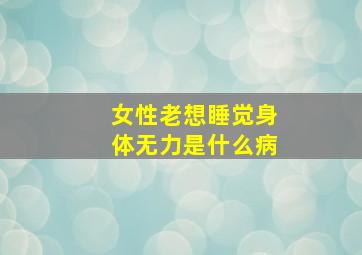 女性老想睡觉身体无力是什么病